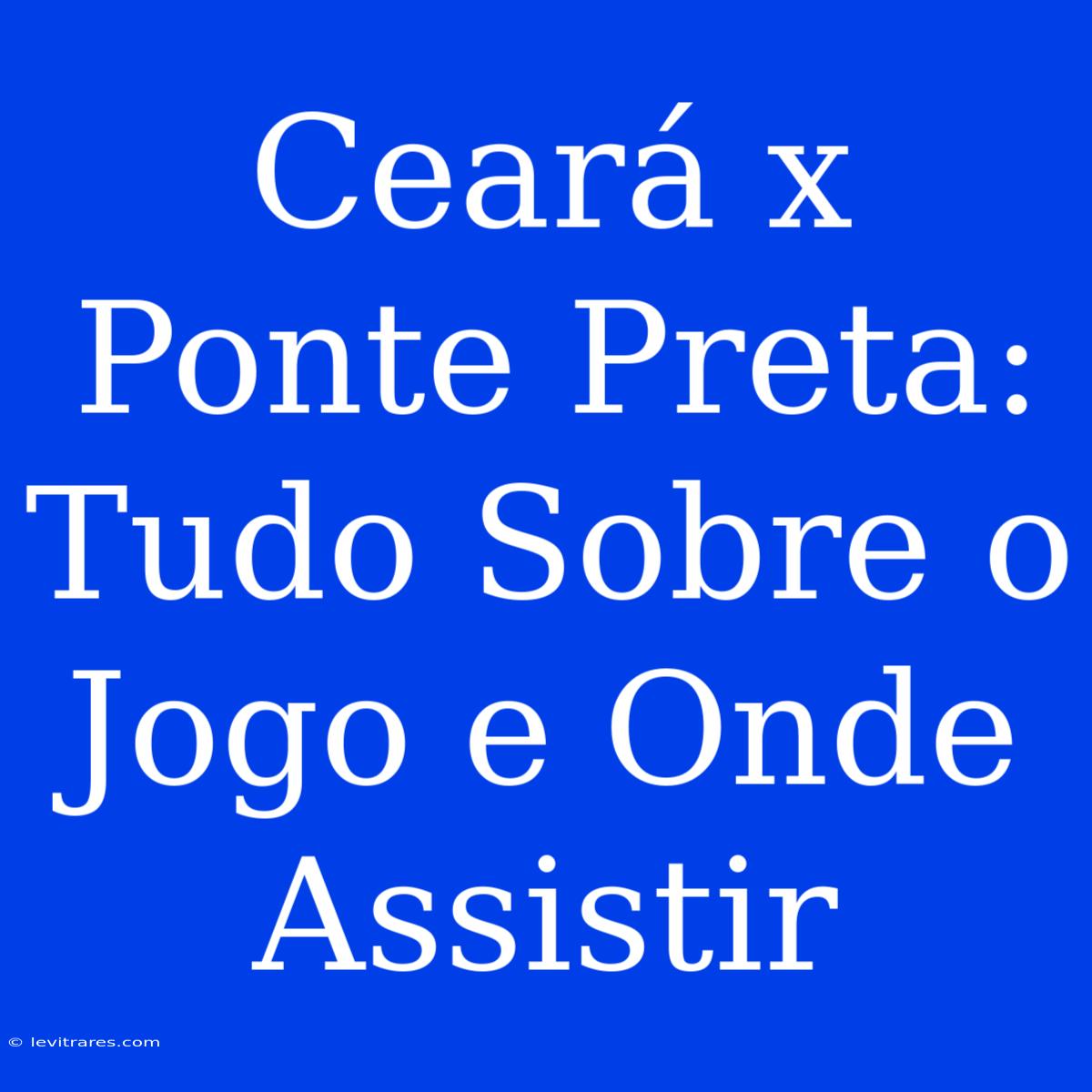 Ceará x Ponte Preta: Tudo Sobre o Jogo e Onde Assistir

© levitrares.com